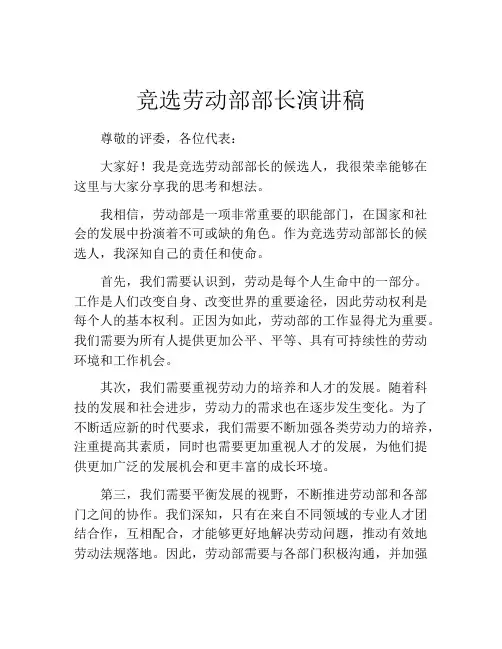 竞选劳动部部长演讲稿

尊敬的评委，各位代表：

大家好！我是竞选劳动部部长的候选人，我很荣幸能够在这里与大家分享我的思考和想法。

我相信，劳动部是一项非常重要的职能部门，在国家和社会的发展中扮演着不可或缺的角色。作为竞选劳动部部长的候选人，我深知自己的责任和使命。

首先，我们需要认识到，劳动是每个人生命中的一部分。工作是人们改变自身、改变世界的重要途径，因此劳动权利是每个人的基本权利。正因为如此，劳动部的工作显得尤为重要。我们需要为所有人提供更加公平、平等、具有可持续性的劳动环境和工作机会。

其次，我们需要重视劳动力的培养和人才的发展。随着科技的发展和社会进步，劳动力的需求也在逐步发生变化。为了不断适应新的时代要求，我们需要不断加强各类劳动力的培养，注重提高其素质，同时也需要更加重视人才的发展，为他们提供更加广泛的发展机会和更丰富的成长环境。

第三，我们需要平衡发展的视野，不断推进劳动部和各部门之间的协作。我们深知，只有在来自不同领域的专业人才团结合作，互相配合，才能够更好地解决劳动问题，推动有效地劳动法规落地。因此，劳动部需要与各部门积极沟通，并加强